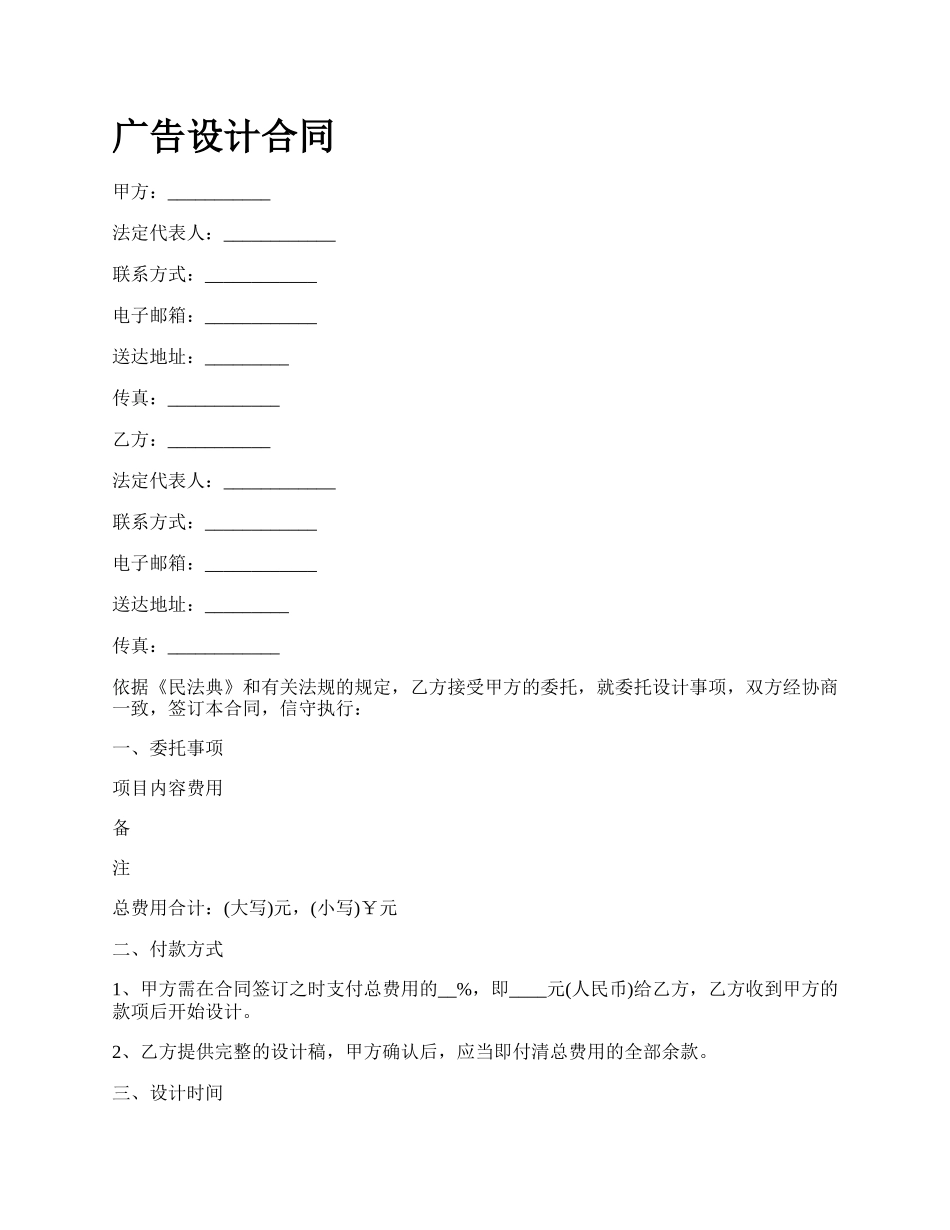 广告设计合同

甲方：___________

法定代表人：____________

联系方式：____________

电子邮箱：____________

送达地址：_________

传真：____________

乙方：___________

法定代表人：____________

联系方式：____________

电子邮箱：____________

送达地址：_________

传真：____________

依据《民法典》和有关法规的规定，乙方接受甲方的委托，就委托设计事项，双方经协商一致，签订本合同，信守执行：

一、委托事项

项目内容费用

备

注

总费用合计：(大写)元，(小写)￥元

二、付款方式

1、甲方需在合同签订之时支付总费用的__%，即____元(人民币)给乙方，乙方收到甲方的款项后开始设计。

2、乙方提供完整的设计稿，甲方确认后，应当即付清总费用的全部余款。

三、设计时间